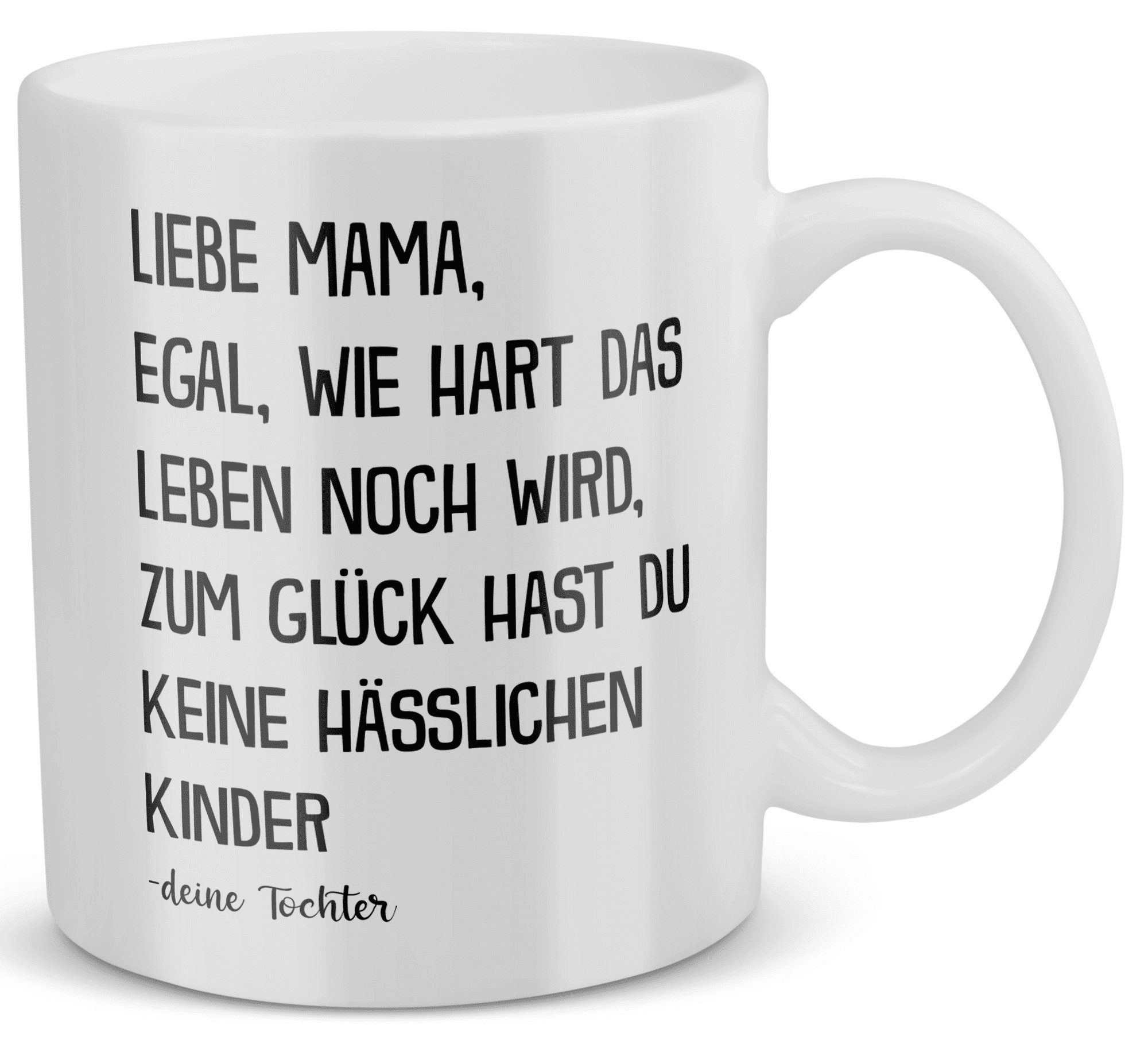 LIEBE MAMA,
EGAL, WIE HART DAS LEBEN NOCH WIRD, ZUM GLÜCK HAST DU KEINE HÄSSLICHEN KINDER

-deine Tochter